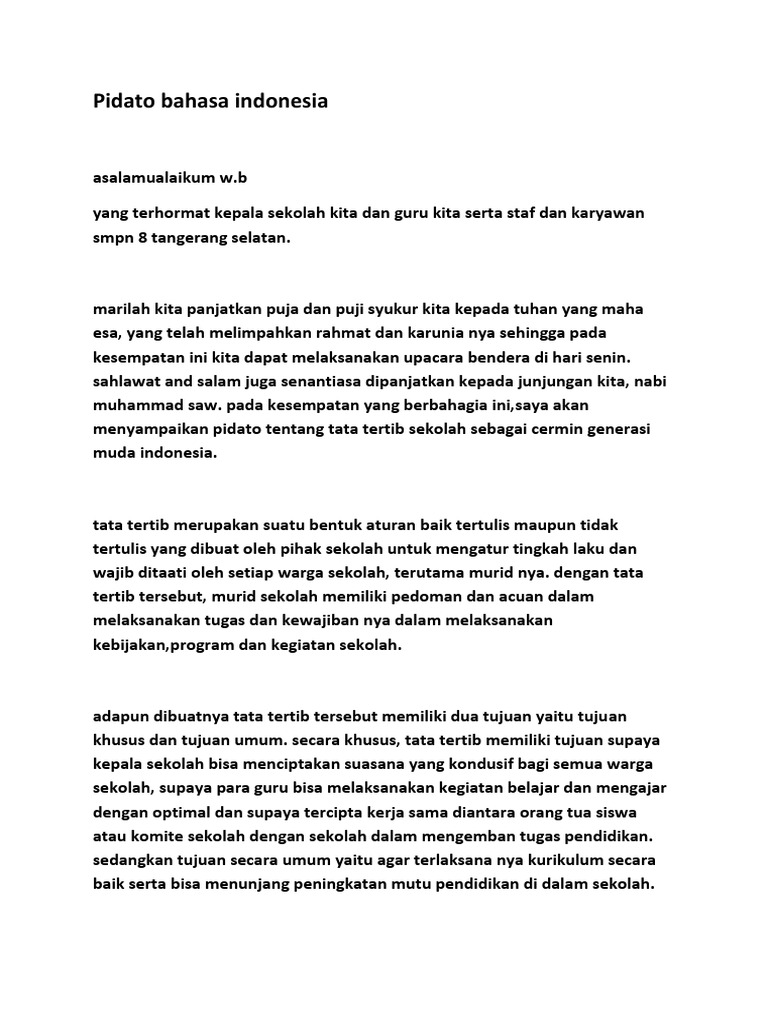 Pidato bahasa indonesia

asalamualaikum w.b

yang terhormat kepala sekolah kita dan guru kita serta staf dan karyawan smpn 8 tangerang selatan.

marilah kita panjatkan puja dan puji syukur kita kepada tuhan yang maha esa, yang telah melimpahkan rahmat dan karunia nya sehingga pada kesempatan ini kita dapat melaksanakan upacara bendera di hari senin. sahlawat and salam juga senantiasa dipanjatkan kepada junjungan kita, nabi muhammad saw. pada kesempatan yang berbahagia ini,saya akan menyampaikan pidato tentang tata tertib sekolah sebagai cermin generasi muda indonesia.

tata tertib merupakan suatu bentuk aturan baik tertulis maupun tidak tertulis yang dibuat oleh pihak sekolah untuk mengatur tingkah laku dan wajib ditaati oleh setiap warga sekolah, terutama murid nya. dengan tata tertib tersebut, murid sekolah memiliki pedoman dan acuan dalam melaksanakan tugas dan kewajiban nya dalam melaksanakan kebijakan,program dan kegiatan sekolah.

adapun dibuatnya tata tertib tersebut memiliki dua tujuan yaitu tujuan khusus dan tujuan umum. secara khusus, tata tertib memiliki tujuan supaya kepala sekolah bisa menciptakan suasana yang kondusif bagi semua warga sekolah, supaya para guru bisa melaksanakan kegiatan belajar dan mengajar dengan optimal dan supaya tercipta kerja sama diantara orang tua siswa atau komite sekolah dengan sekolah dalam mengemban tugas pendidikan. sedangkan tujuan secara umum yaitu agar terlaksana nya kurikulum secara baik serta bisa menunjang peningkatan mutu pendidikan di dalam sekolah.